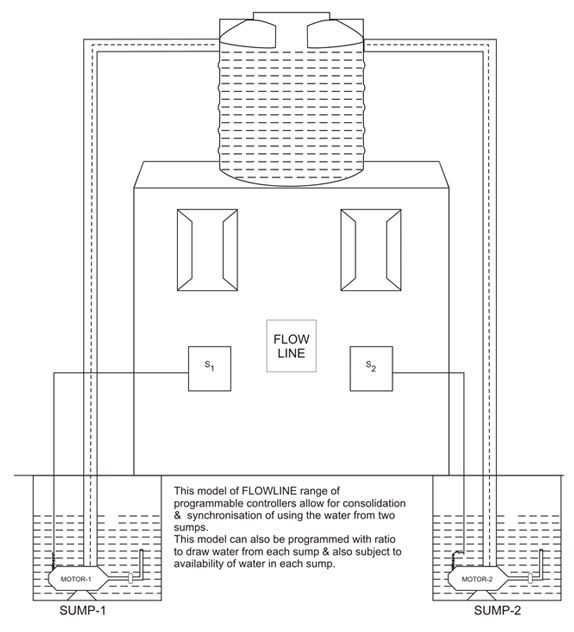 FLOW LINE

$S_1$

$S_2$

This model of FLOWLINE range of programmable controllers allow for consolidation & synchronisation of using the water from two sumps.
This model can also be programmed with ratio to draw water from each sump & also subject to availability of water in each sump.

MOTOR-1

MOTOR-2

SUMP-1

SUMP-2